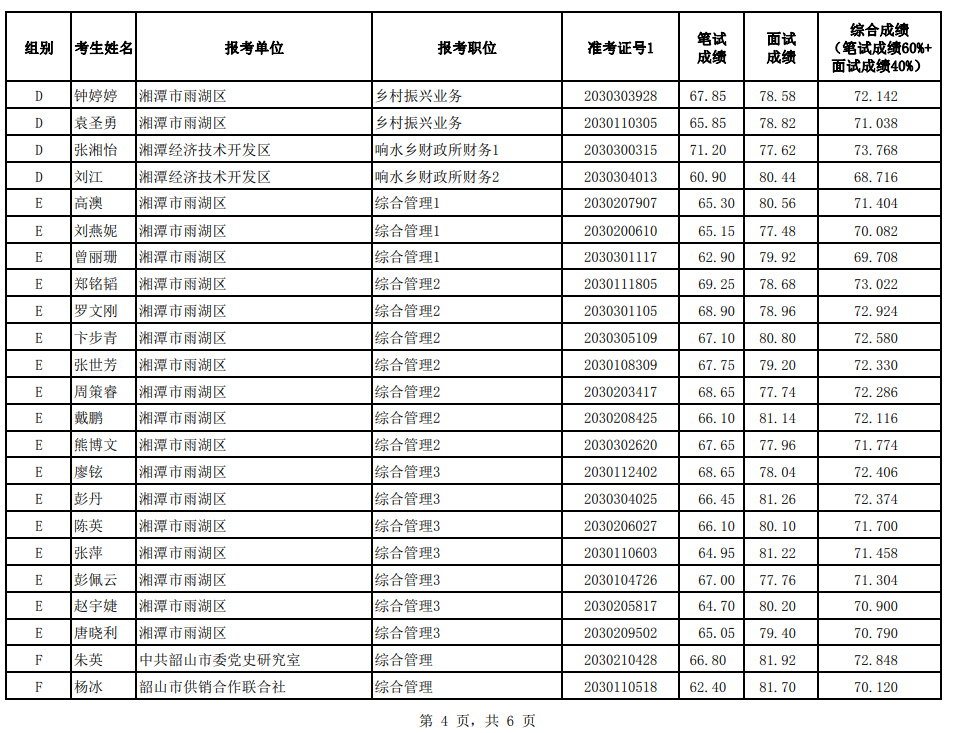 | 组别 | 考生姓名 | 报考单位 | 报考职位 | 准考证号1 | 笔试成绩 | 面试成绩 | 综合成绩（笔试成绩60%+面试成绩40%） |
|---|---|---|---|---|---|---|---|
| D | 钟婷婷 | 湘潭市雨湖区 | 乡村振兴业务 | 2030303928 | 67.85 | 78.58 | 72.142 |
| D | 袁圣勇 | 湘潭市雨湖区 | 乡村振兴业务 | 2030110305 | 65.85 | 78.82 | 71.038 |
| D | 张湘怡 | 湘潭经济技术开发区 | 响水乡财政所财务1 | 2030300315 | 71.20 | 77.62 | 73.768 |
| D | 刘江 | 湘潭经济技术开发区 | 响水乡财政所财务2 | 2030304013 | 60.90 | 80.44 | 68.716 |
| E | 高澳 | 湘潭市雨湖区 | 综合管理1 | 2030207907 | 65.30 | 80.56 | 71.404 |
| E | 刘燕妮 | 湘潭市雨湖区 | 综合管理1 | 2030200610 | 65.15 | 77.48 | 70.082 |
| E | 曾丽珊 | 湘潭市雨湖区 | 综合管理1 | 2030301117 | 62.90 | 79.92 | 69.708 |
| E | 郑铭韬 | 湘潭市雨湖区 | 综合管理2 | 2030111805 | 69.25 | 78.68 | 73.022 |
| E | 罗文刚 | 湘潭市雨湖区 | 综合管理2 | 2030301105 | 68.90 | 78.96 | 72.924 |
| E | 卞步青 | 湘潭市雨湖区 | 综合管理2 | 2030305109 | 67.10 | 80.80 | 72.580 |
| E | 张世芳 | 湘潭市雨湖区 | 综合管理2 | 2030108309 | 67.75 | 79.20 | 72.330 |
| E | 周策睿 | 湘潭市雨湖区 | 综合管理2 | 2030203417 | 68.65 | 77.74 | 72.286 |
| E | 戴鹏 | 湘潭市雨湖区 | 综合管理2 | 2030208425 | 66.10 | 81.14 | 72.116 |
| E | 熊博文 | 湘潭市雨湖区 | 综合管理2 | 2030302620 | 67.65 | 77.96 | 71.774 |
| E | 廖铉 | 湘潭市雨湖区 | 综合管理3 | 2030112402 | 68.65 | 78.04 | 72.406 |
| E | 彭丹 | 湘潭市雨湖区 | 综合管理3 | 2030304025 | 66.45 | 81.26 | 72.374 |
| E | 陈英 | 湘潭市雨湖区 | 综合管理3 | 2030206027 | 66.10 | 80.10 | 71.700 |
| E | 张萍 | 湘潭市雨湖区 | 综合管理3 | 2030110603 | 64.95 | 81.22 | 71.458 |
| E | 彭佩云 | 湘潭市雨湖区 | 综合管理3 | 2030104726 | 67.00 | 77.76 | 71.304 |
| E | 赵宇婕 | 湘潭市雨湖区 | 综合管理3 | 2030205817 | 64.70 | 80.20 | 70.900 |
| E | 唐晓利 | 湘潭市雨湖区 | 综合管理3 | 2030209502 | 65.05 | 79.40 | 70.790 |
| F | 朱英 | 中共韶山市委党史研究室 | 综合管理 | 2030210428 | 66.80 | 81.92 | 72.848 |
| F | 杨冰 | 韶山市供销合作联合社 | 综合管理 | 2030110518 | 62.40 | 81.70 | 70.120 |

第 4 页，共 6 页